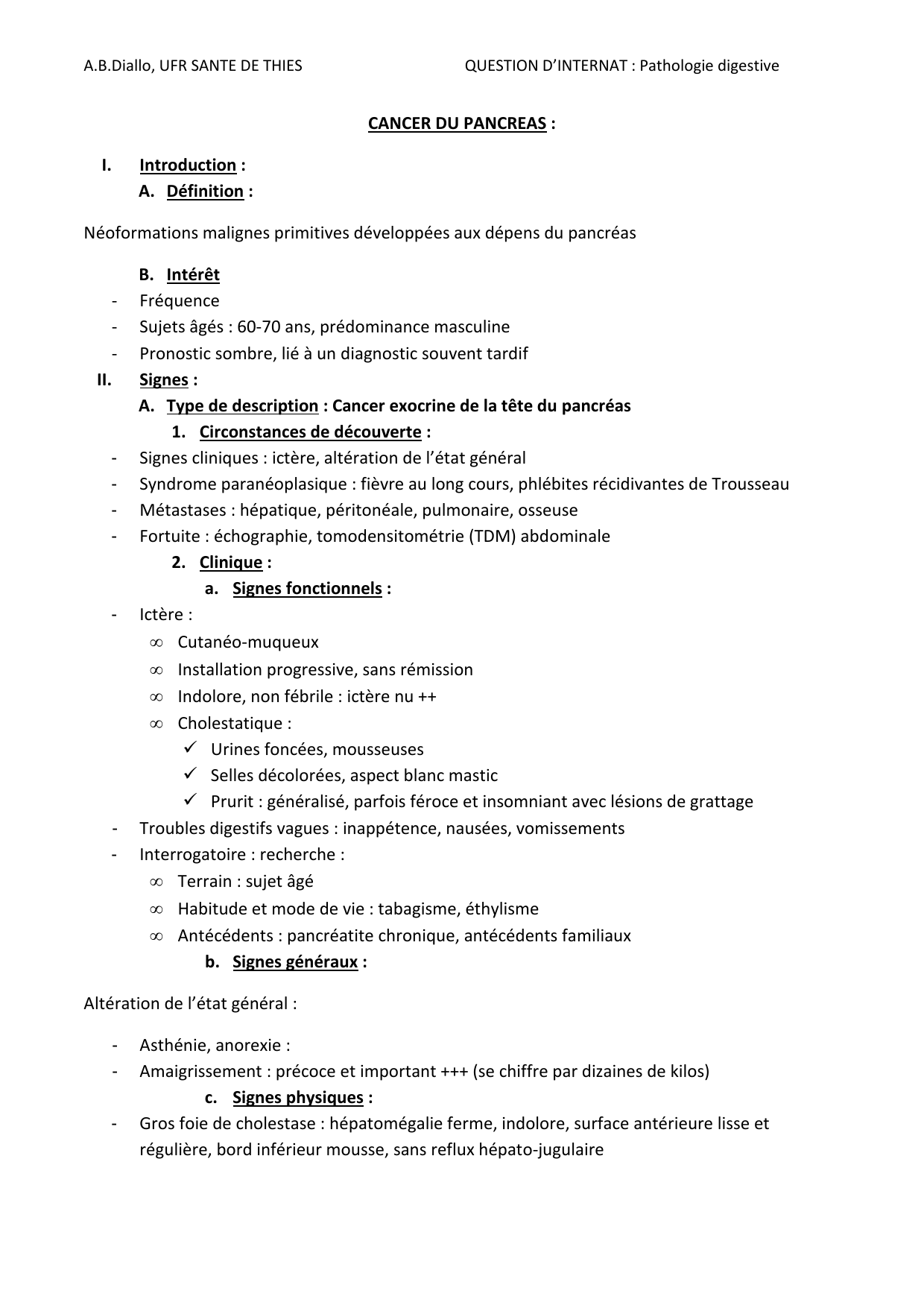 A.B.Diallo, UFR SANTE DE THIES QUESTION D'INTERNAT : Pathologie digestive

CANCER DU PANCREAS :

I. Introduction :

A. Définition :

Néoformations malignes primitives développées aux dépens du pancréas

B. Intérêt

- Fréquence
- Sujets âgés : 60-70 ans, prédominance masculine
- Pronostic sombre, lié à un diagnostic souvent tardif

II. Signes :

A. Type de description : Cancer exocrine de la tête du pancréas

1. Circonstances de découverte :

- Signes cliniques : ictère, altération de l'état général
- Syndrome paranéoplasique : fièvre au long cours, phlébites récidivantes de Trousseau
- Métastases : hépatique, péritonéale, pulmonaire, osseuse
- Fortuite : échographie, tomodensitométrie (TDM) abdominale

2. Clinique :

a. Signes fonctionnels :

- Ictère :
 ∞ Cutanéo-muqueux
 ∞ Installation progressive, sans rémission
 ∞ Indolore, non fébrile : ictère nu ++
 ∞ Cholestatique :
 ✓ Urines foncées, mousseuses
 ✓ Selles décolorées, aspect blanc mastic
 ✓ Prurit : généralisé, parfois féroce et insomniant avec lésions de grattage
- Troubles digestifs vagues : inappétence, nausées, vomissements
- Interrogatoire : recherche :
 ∞ Terrain : sujet âgé
 ∞ Habitude et mode de vie : tabagisme, éthylisme
 ∞ Antécédents : pancréatite chronique, antécédents familiaux

b. Signes généraux :

Altération de l'état général :

- Asthénie, anorexie :
- Amaigrissement : précoce et important +++ (se chiffre par dizaines de kilos)

c. Signes physiques :

- Gros foie de cholestase : hépatomégalie ferme, indolore, surface antérieure lisse et régulière, bord inférieur mousse, sans reflux hépato-jugulaire